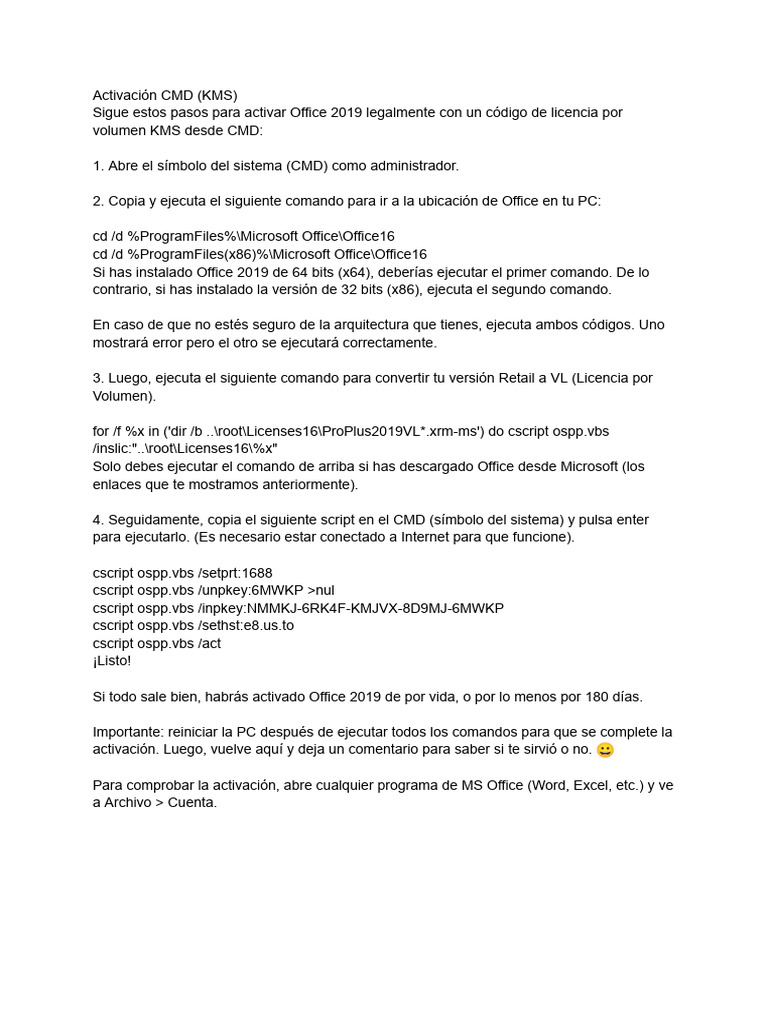 Activación CMD (KMS)
Sigue estos pasos para activar Office 2019 legalmente con un código de licencia por volumen KMS desde CMD:

1. Abre el símbolo del sistema (CMD) como administrador.

2. Copia y ejecuta el siguiente comando para ir a la ubicación de Office en tu PC:

cd /d %ProgramFiles%\Microsoft Office\Office16
cd /d %ProgramFiles(x86)%\Microsoft Office\Office16
Si has instalado Office 2019 de 64 bits (x64), deberías ejecutar el primer comando. De lo contrario, si has instalado la versión de 32 bits (x86), ejecuta el segundo comando.

En caso de que no estés seguro de la arquitectura que tienes, ejecuta ambos códigos. Uno mostrará error pero el otro se ejecutará correctamente.

3. Luego, ejecuta el siguiente comando para convertir tu versión Retail a VL (Licencia por Volumen).

for /f %x in ('dir /b ..\root\Licenses16\ProPlus2019VL*.xrm-ms') do cscript ospp.vbs /inslic:"..\root\Licenses16\%x"
Solo debes ejecutar el comando de arriba si has descargado Office desde Microsoft (los enlaces que te mostramos anteriormente).

4. Seguidamente, copia el siguiente script en el CMD (símbolo del sistema) y pulsa enter para ejecutarlo. (Es necesario estar conectado a Internet para que funcione).

cscript ospp.vbs /setprt:1688
cscript ospp.vbs /unpkey:6MWKP >nul
cscript ospp.vbs /inpkey:NMMKJ-6RK4F-KMJVX-8D9MJ-6MWKP
cscript ospp.vbs /sethst:e8.us.to
cscript ospp.vbs /act
¡Listo!

Si todo sale bien, habrás activado Office 2019 de por vida, o por lo menos por 180 días.

Importante: reiniciar la PC después de ejecutar todos los comandos para que se complete la activación. Luego, vuelve aquí y deja un comentario para saber si te sirvió o no. 😀

Para comprobar la activación, abre cualquier programa de MS Office (Word, Excel, etc.) y ve a Archivo > Cuenta.